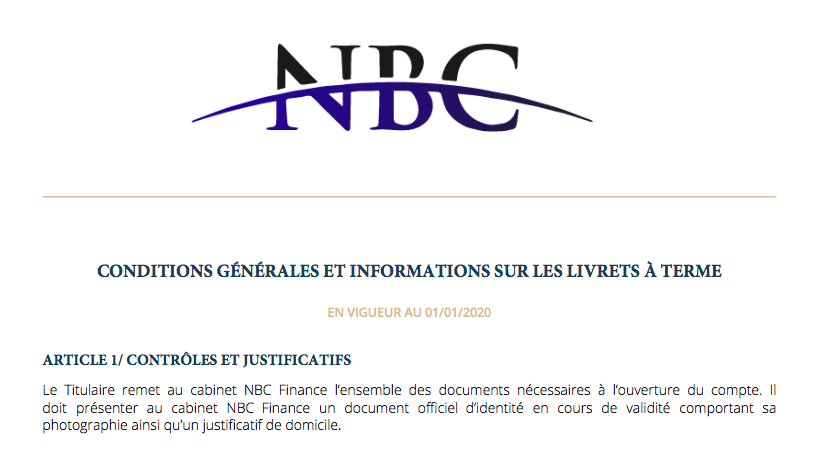 NBC

CONDITIONS GÉNÉRALES ET INFORMATIONS SUR LES LIVRETS À TERME

EN VIGUEUR AU 01/01/2020

ARTICLE 1/ CONTRÔLES ET JUSTIFICATIFS

Le Titulaire remet au cabinet NBC Finance l'ensemble des documents nécessaires à l'ouverture du compte. Il doit présenter au cabinet NBC Finance un document officiel d'identité en cours de validité comportant sa photographie ainsi qu'un justificatif de domicile.